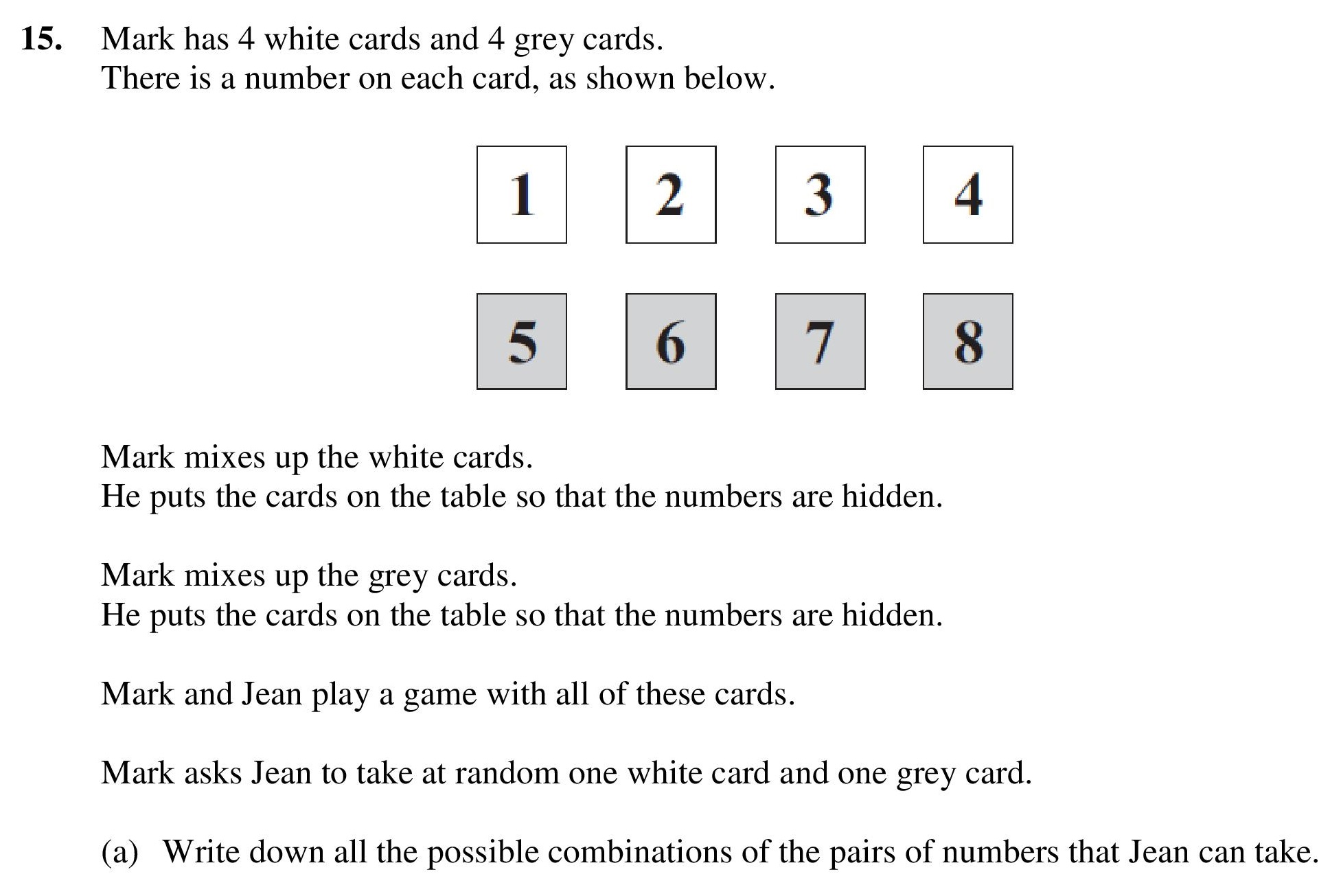 15. Mark has 4 white cards and 4 grey cards.
There is a number on each card, as shown below.

1 2 3 4

5 6 7 8

Mark mixes up the white cards.
He puts the cards on the table so that the numbers are hidden.

Mark mixes up the grey cards.
He puts the cards on the table so that the numbers are hidden.

Mark and Jean play a game with all of these cards.

Mark asks Jean to take at random one white card and one grey card.

(a) Write down all the possible combinations of the pairs of numbers that Jean can take.